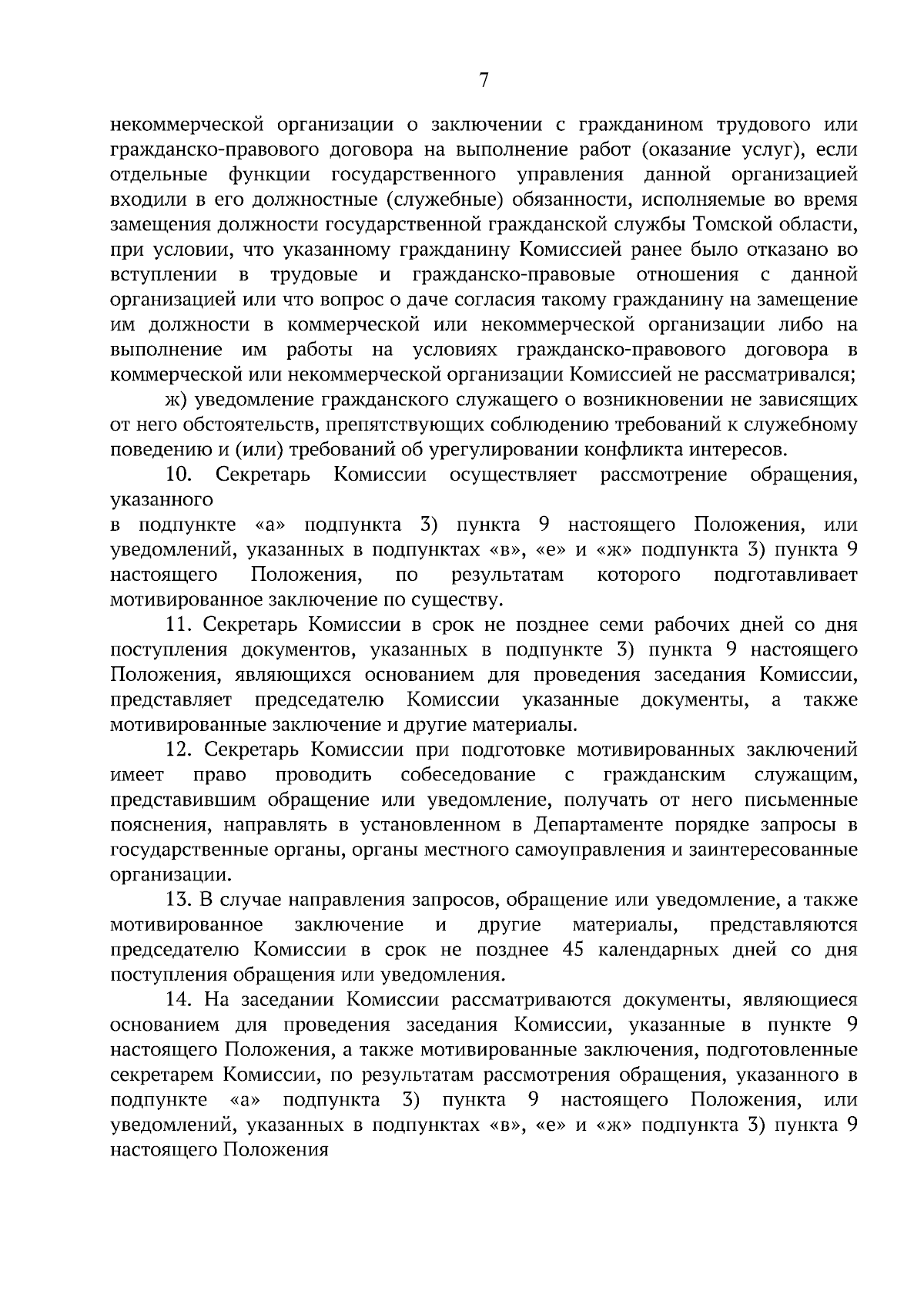 7

некоммерческой организации о заключении с гражданином трудового или гражданско-правового договора на выполнение работ (оказание услуг), если отдельные функции государственного управления данной организацией входили в его должностные (служебные) обязанности, исполняемые во время замещения должности государственной гражданской службы Томской области, при условии, что указанному гражданину Комиссией ранее было отказано во вступлении в трудовые и гражданско-правовые отношения с данной организацией или что вопрос о даче согласия такому гражданину на замещение им должности в коммерческой или некоммерческой организации либо на выполнение им работы на условиях гражданско-правового договора в коммерческой или некоммерческой организации Комиссией не рассматривался;

ж) уведомление гражданского служащего о возникновении не зависящих от него обстоятельств, препятствующих соблюдению требований к служебному поведению и (или) требований об урегулировании конфликта интересов.

10. Секретарь Комиссии осуществляет рассмотрение обращения, указанного
в подпункте «а» подпункта 3) пункта 9 настоящего Положения, или уведомлений, указанных в подпунктах «в», «е» и «ж» подпункта 3) пункта 9 настоящего Положения, по результатам которого подготавливает мотивированное заключение по существу.

11. Секретарь Комиссии в срок не позднее семи рабочих дней со дня поступления документов, указанных в подпункте 3) пункта 9 настоящего Положения, являющихся основанием для проведения заседания Комиссии, представляет председателю Комиссии указанные документы, а также мотивированные заключение и другие материалы.

12. Секретарь Комиссии при подготовке мотивированных заключений имеет право проводить собеседование с гражданским служащим, представившим обращение или уведомление, получать от него письменные пояснения, направлять в установленном в Департаменте порядке запросы в государственные органы, органы местного самоуправления и заинтересованные организации.

13. В случае направления запросов, обращение или уведомление, а также мотивированное заключение и другие материалы, представляются председателю Комиссии в срок не позднее 45 календарных дней со дня поступления обращения или уведомления.

14. На заседании Комиссии рассматриваются документы, являющиеся основанием для проведения заседания Комиссии, указанные в пункте 9 настоящего Положения, а также мотивированные заключения, подготовленные секретарем Комиссии, по результатам рассмотрения обращения, указанного в подпункте «а» подпункта 3) пункта 9 настоящего Положения, или уведомлений, указанных в подпунктах «в», «е» и «ж» подпункта 3) пункта 9 настоящего Положения